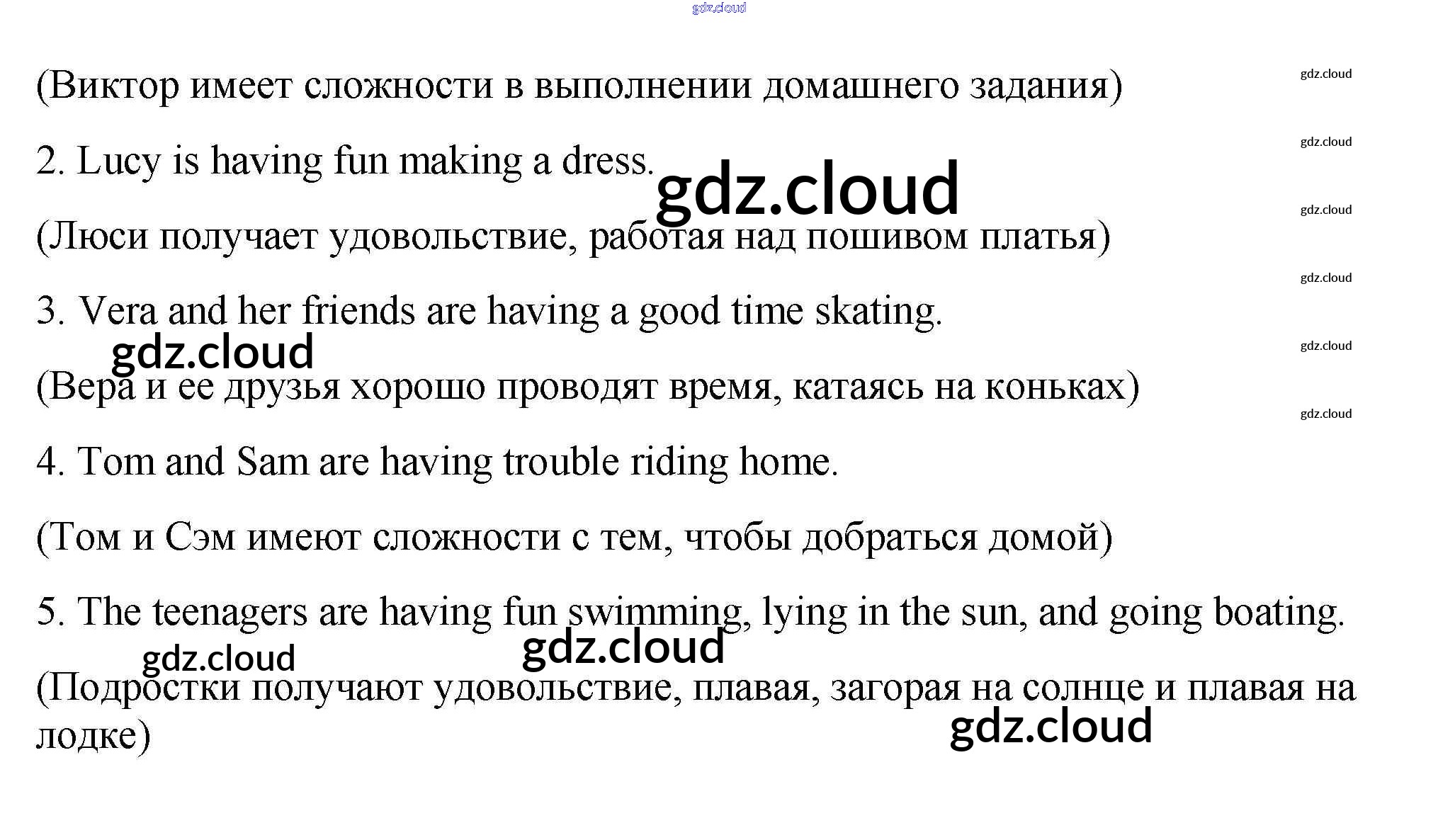 (Виктор имеет сложности в выполнении домашнего задания)

2. Lucy is having fun making a dress.

(Люси получает удовольствие, работая над пошивом платья)

3. Vera and her friends are having a good time skating.

(Вера и ее друзья хорошо проводят время, катаясь на коньках)

4. Tom and Sam are having trouble riding home.

(Том и Сэм имеют сложности с тем, чтобы добраться домой)

5. The teenagers are having fun swimming, lying in the sun, and going boating.

(Подростки получают удовольствие, плавая, загорая на солнце и плавая на лодке)

gdz.cloud